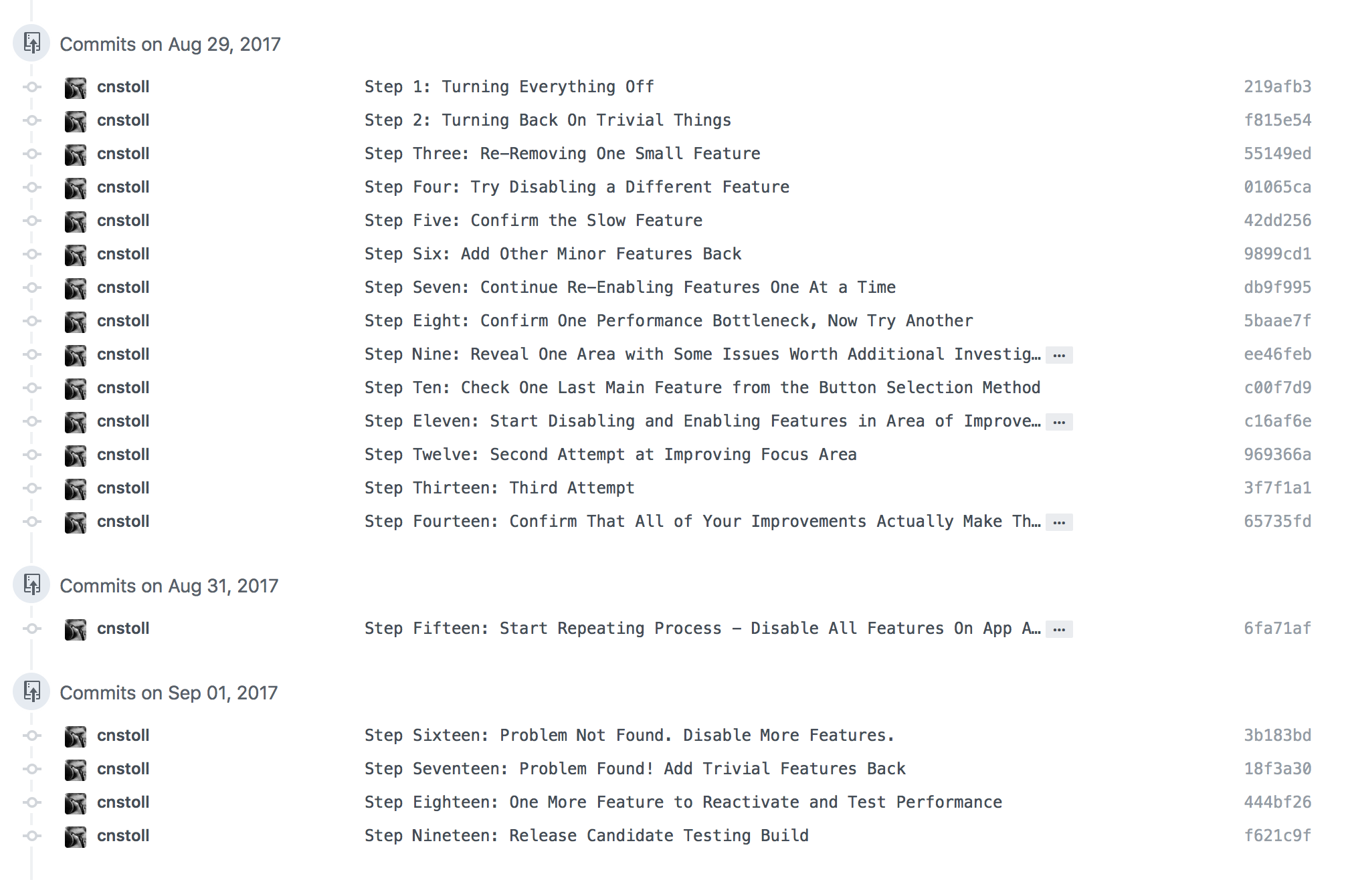 Commits on Aug 29, 2017

cnstoll Step 1: Turning Everything Off 219afb3

cnstoll Step 2: Turning Back On Trivial Things f815e54

cnstoll Step Three: Re-Removing One Small Feature 55149ed

cnstoll Step Four: Try Disabling a Different Feature 01065ca

cnstoll Step Five: Confirm the Slow Feature 42dd256

cnstoll Step Six: Add Other Minor Features Back 9899cd1

cnstoll Step Seven: Continue Re-Enabling Features One At a Time db9f995

cnstoll Step Eight: Confirm One Performance Bottleneck, Now Try Another 5baae7f

cnstoll Step Nine: Reveal One Area with Some Issues Worth Additional Investig… … ee46feb

cnstoll Step Ten: Check One Last Main Feature from the Button Selection Method c00f7d9

cnstoll Step Eleven: Start Disabling and Enabling Features in Area of Improve… … c16af6e

cnstoll Step Twelve: Second Attempt at Improving Focus Area 969366a

cnstoll Step Thirteen: Third Attempt 3f7f1a1

cnstoll Step Fourteen: Confirm That All of Your Improvements Actually Make Th… … 65735fd

Commits on Aug 31, 2017

cnstoll Step Fifteen: Start Repeating Process – Disable All Features On App A… … 6fa71af

Commits on Sep 01, 2017

cnstoll Step Sixteen: Problem Not Found. Disable More Features. 3b183bd

cnstoll Step Seventeen: Problem Found! Add Trivial Features Back 18f3a30

cnstoll Step Eighteen: One More Feature to Reactivate and Test Performance 444bf26

cnstoll Step Nineteen: Release Candidate Testing Build f621c9f